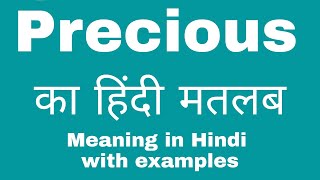 Precious

का हिंदी मतलब

Meaning in Hindi with examples